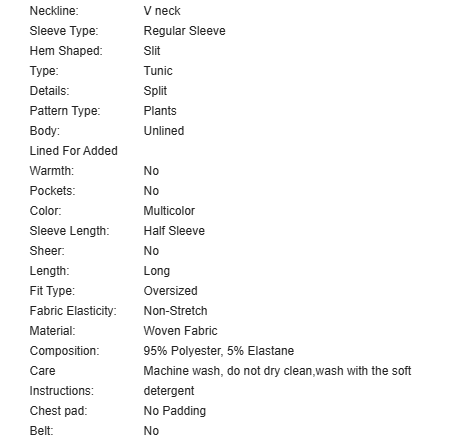 | | |
|---|---|
| Neckline: | V neck |
| Sleeve Type: | Regular Sleeve |
| Hem Shaped: | Slit |
| Type: | Tunic |
| Details: | Split |
| Pattern Type: | Plants |
| Body: | Unlined |
| Lined For Added Warmth: | No |
| Pockets: | No |
| Color: | Multicolor |
| Sleeve Length: | Half Sleeve |
| Sheer: | No |
| Length: | Long |
| Fit Type: | Oversized |
| Fabric Elasticity: | Non-Stretch |
| Material: | Woven Fabric |
| Composition: | 95% Polyester, 5% Elastane |
| Care Instructions: | Machine wash, do not dry clean,wash with the soft detergent |
| Chest pad: | No Padding |
| Belt: | No |